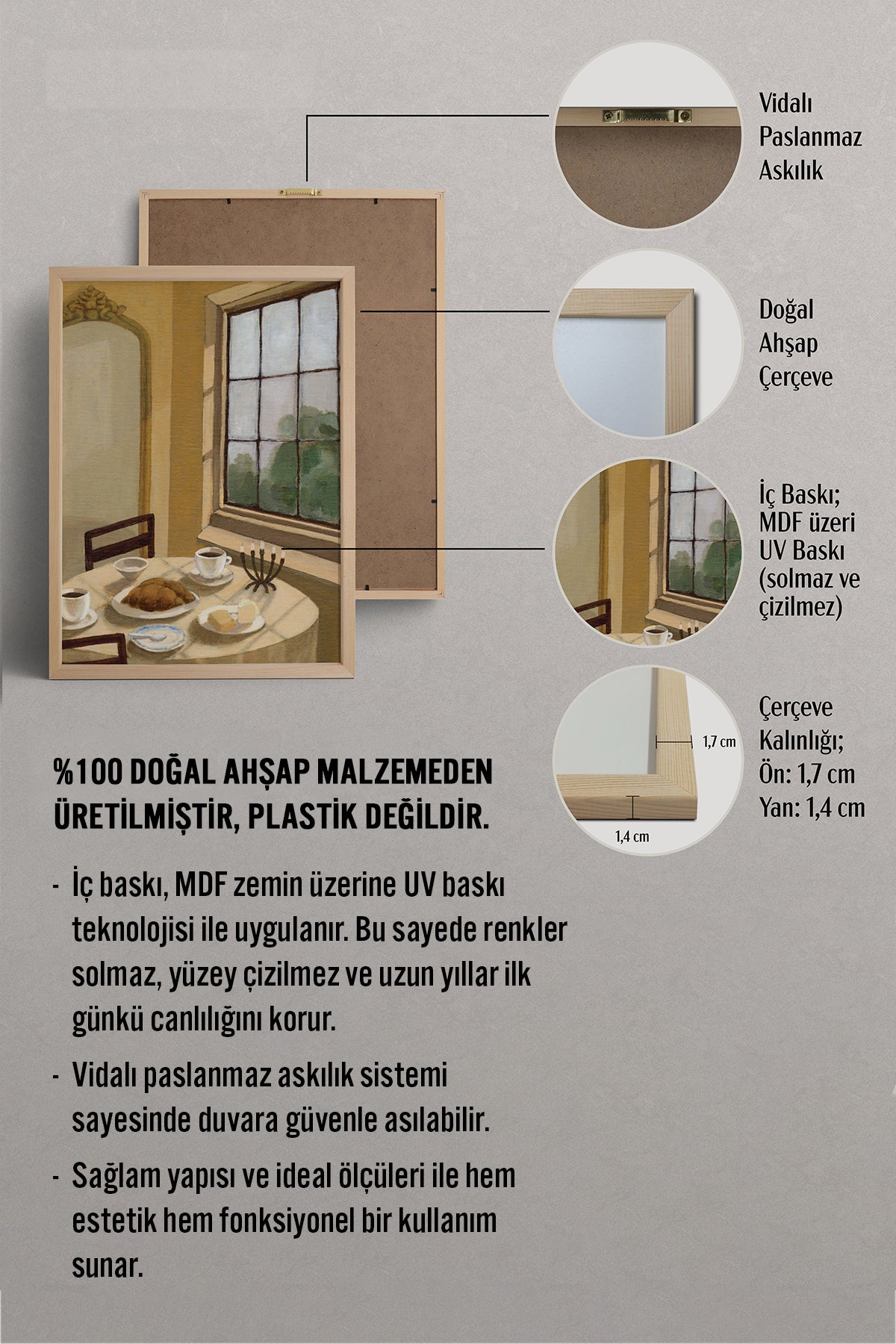 Vidalı Paslanmaz Askılık

Doğal Ahşap Çerçeve

İç Baskı; MDF üzeri UV Baskı (solmaz ve çizilmez)

1,7 cm

1,4 cm

Çerçeve Kalınlığı; Ön: 1,7 cm Yan: 1,4 cm

%100 DOĞAL AHŞAP MALZEMEDEN ÜRETİLMİŞTİR, PLASTİK DEĞİLDİR.

- İç baskı, MDF zemin üzerine UV baskı teknolojisi ile uygulanır. Bu sayede renkler solmaz, yüzey çizilmez ve uzun yıllar ilk günkü canlılığını korur.

- Vidalı paslanmaz askılık sistemi sayesinde duvara güvenle asılabilir.

- Sağlam yapısı ve ideal ölçüleri ile hem estetik hem fonksiyonel bir kullanım sunar.